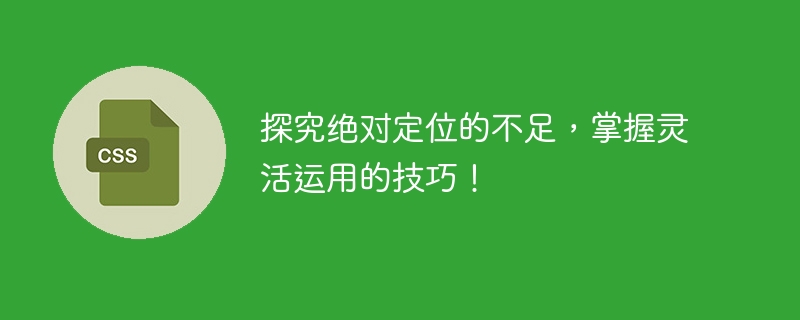 CSS

探究绝对定位的不足，掌握灵活运用的技巧！